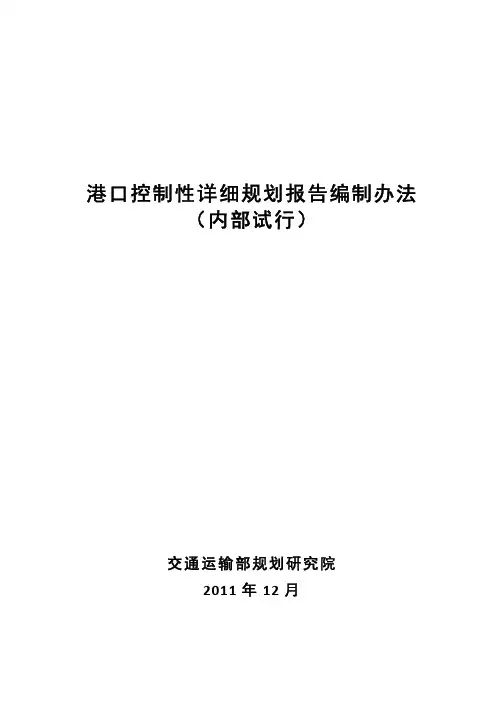 港口控制性详细规划报告编制办法
（内部试行）

交通运输部规划研究院
2011年12月